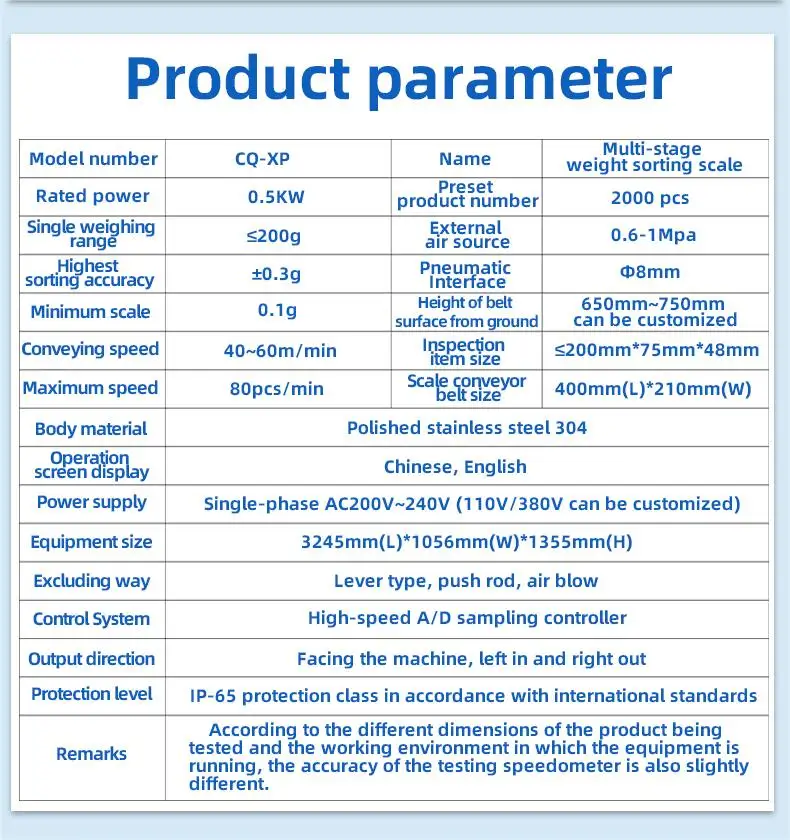 Product parameter

| Model number | CQ-XP | Name | Multi-stage weight sorting scale |
|---|---|---|---|
| Rated power | 0.5KW | Preset product number | 2000 pcs |
| Single weighing range | ≤200g | External air source | 0.6-1Mpa |
| Highest sorting accuracy | ±0.3g | Pneumatic Interface | Φ8mm |
| Minimum scale | 0.1g | Height of belt surface from ground | 650mm~750mm can be customized |
| Conveying speed | 40~60m/min | Inspection item size | ≤200mm*75mm*48mm |
| Maximum speed | 80pcs/min | Scale conveyor belt size | 400mm(L)*210mm(W) |
| Body material | Polished stainless steel 304 | | |
| Operation screen display | Chinese, English | | |
| Power supply | Single-phase AC200V~240V (110V/380V can be customized) | | |
| Equipment size | 3245mm(L)*1056mm(W)*1355mm(H) | | |
| Excluding way | Lever type, push rod, air blow | | |
| Control System | High-speed A/D sampling controller | | |
| Output direction | Facing the machine, left in and right out | | |
| Protection level | IP-65 protection class in accordance with international standards | | |
| Remarks | According to the different dimensions of the product being tested and the working environment in which the equipment is running, the accuracy of the testing speedometer is also slightly different. | | |